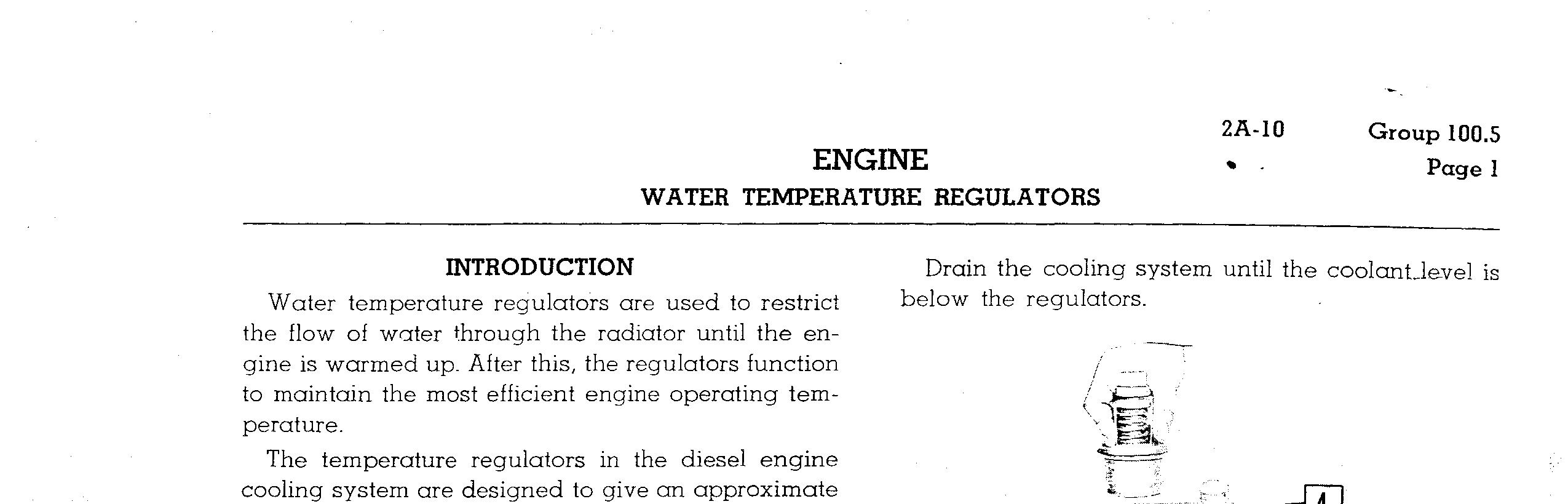 2A-10

Group 100.5
Page 1

ENGINE
WATER TEMPERATURE REGULATORS

INTRODUCTION

Water temperature regulators are used to restrict the flow of water through the radiator until the engine is warmed up. After this, the regulators function to maintain the most efficient engine operating temperature.

The temperature regulators in the diesel engine cooling system are designed to give an approximate

Drain the cooling system until the coolant level is below the regulators.

4